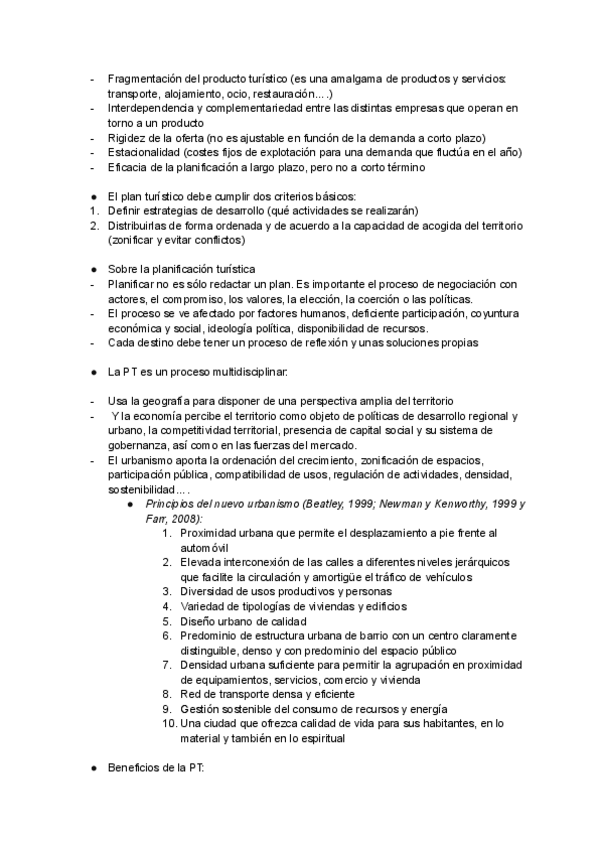 - Fragmentación del producto turístico (es una amalgama de productos y servicios: transporte, alojamiento, ocio, restauración….)
- Interdependencia y complementariedad entre las distintas empresas que operan en torno a un producto
- Rigidez de la oferta (no es ajustable en función de la demanda a corto plazo)
- Estacionalidad (costes fijos de explotación para una demanda que fluctúa en el año)
- Eficacia de la planificación a largo plazo, pero no a corto término

● El plan turístico debe cumplir dos criterios básicos:
1. Definir estrategias de desarrollo (qué actividades se realizarán)
2. Distribuirlas de forma ordenada y de acuerdo a la capacidad de acogida del territorio (zonificar y evitar conflictos)

● Sobre la planificación turística
- Planificar no es sólo redactar un plan. Es importante el proceso de negociación con actores, el compromiso, los valores, la elección, la coerción o las políticas.
- El proceso se ve afectado por factores humanos, deficiente participación, coyuntura económica y social, ideología política, disponibilidad de recursos.
- Cada destino debe tener un proceso de reflexión y unas soluciones propias

● La PT es un proceso multidisciplinar:

- Usa la geografía para disponer de una perspectiva amplia del territorio
- Y la economía percibe el territorio como objeto de políticas de desarrollo regional y urbano, la competitividad territorial, presencia de capital social y su sistema de gobernanza, así como en las fuerzas del mercado.
- El urbanismo aporta la ordenación del crecimiento, zonificación de espacios, participación pública, compatibilidad de usos, regulación de actividades, densidad, sostenibilidad….
● Principios del nuevo urbanismo (Beatley, 1999; Newman y Kenworthy, 1999 y Farr, 2008):
1. Proximidad urbana que permite el desplazamiento a pie frente al automóvil
2. Elevada interconexión de las calles a diferentes niveles jerárquicos que facilite la circulación y amortigüe el tráfico de vehículos
3. Diversidad de usos productivos y personas
4. Variedad de tipologías de viviendas y edificios
5. Diseño urbano de calidad
6. Predominio de estructura urbana de barrio con un centro claramente distinguible, denso y con predominio del espacio público
7. Densidad urbana suficiente para permitir la agrupación en proximidad de equipamientos, servicios, comercio y vivienda
8. Red de transporte densa y eficiente
9. Gestión sostenible del consumo de recursos y energía
10. Una ciudad que ofrezca calidad de vida para sus habitantes, en lo material y también en lo espiritual

● Beneficios de la PT: